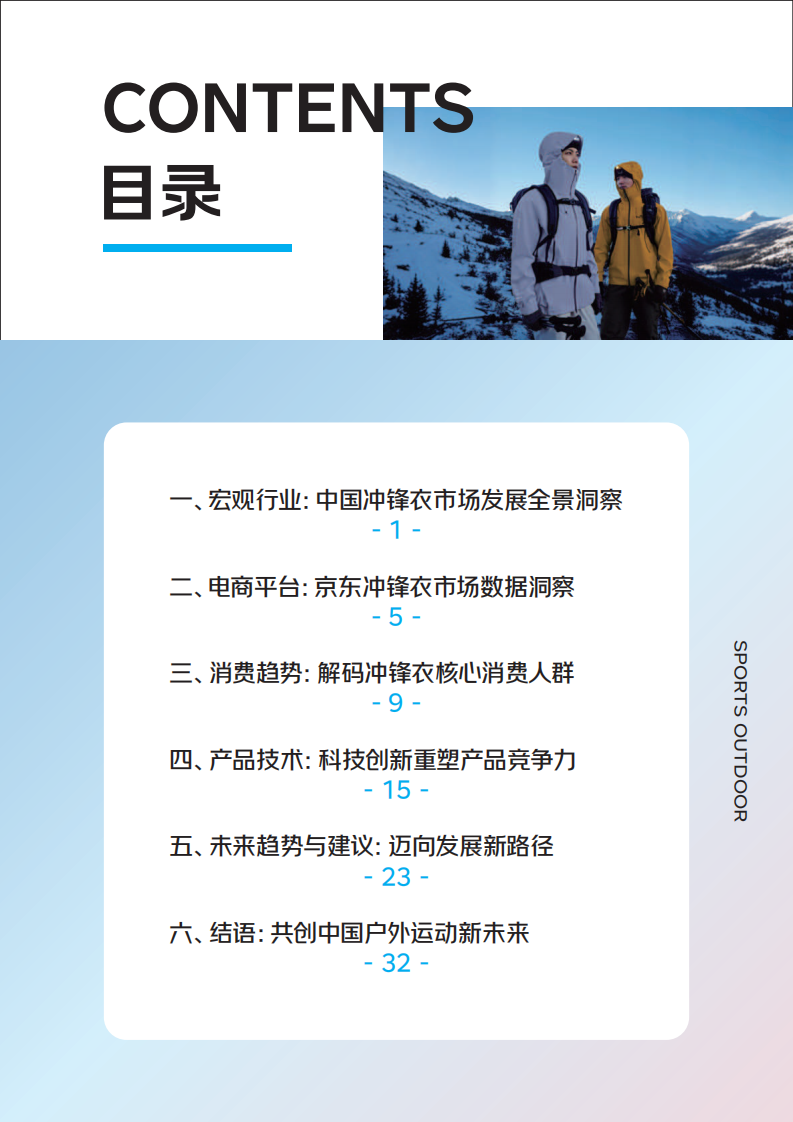 CONTENTS
目录

一、宏观行业: 中国冲锋衣市场发展全景洞察
- 1 -

二、电商平台: 京东冲锋衣市场数据洞察
- 5 -

三、消费趋势: 解码冲锋衣核心消费人群
- 9 -

四、产品技术: 科技创新重塑产品竞争力
- 15 -

五、未来趋势与建议: 迈向发展新路径
- 23 -

六、结语: 共创中国户外运动新未来
- 32 -

SPORTS OUTDOOR